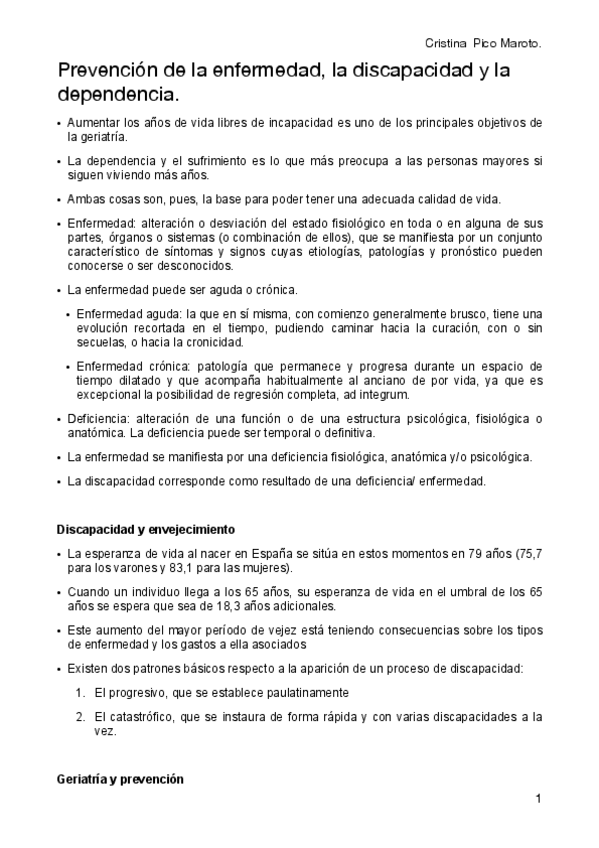 Cristina Pico Maroto.

Prevención de la enfermedad, la discapacidad y la dependencia.

• Aumentar los años de vida libres de incapacidad es uno de los principales objetivos de la geriatría.

• La dependencia y el sufrimiento es lo que más preocupa a las personas mayores si siguen viviendo más años.

• Ambas cosas son, pues, la base para poder tener una adecuada calidad de vida.

• Enfermedad: alteración o desviación del estado fisiológico en toda o en alguna de sus partes, órganos o sistemas (o combinación de ellos), que se manifiesta por un conjunto característico de síntomas y signos cuyas etiologías, patologías y pronóstico pueden conocerse o ser desconocidos.

• La enfermedad puede ser aguda o crónica.

• Enfermedad aguda: la que en sí misma, con comienzo generalmente brusco, tiene una evolución recortada en el tiempo, pudiendo caminar hacia la curación, con o sin secuelas, o hacia la cronicidad.

• Enfermedad crónica: patología que permanece y progresa durante un espacio de tiempo dilatado y que acompaña habitualmente al anciano de por vida, ya que es excepcional la posibilidad de regresión completa, ad integrum.

• Deficiencia: alteración de una función o de una estructura psicológica, fisiológica o anatómica. La deficiencia puede ser temporal o definitiva.

• La enfermedad se manifiesta por una deficiencia fisiológica, anatómica y/o psicológica.

• La discapacidad corresponde como resultado de una deficiencia/ enfermedad.

Discapacidad y envejecimiento

• La esperanza de vida al nacer en España se sitúa en estos momentos en 79 años (75,7 para los varones y 83,1 para las mujeres).

• Cuando un individuo llega a los 65 años, su esperanza de vida en el umbral de los 65 años se espera que sea de 18,3 años adicionales.

• Este aumento del mayor período de vejez está teniendo consecuencias sobre los tipos de enfermedad y los gastos a ella asociados

• Existen dos patrones básicos respecto a la aparición de un proceso de discapacidad:

1. El progresivo, que se establece paulatinamente

2. El catastrófico, que se instaura de forma rápida y con varias discapacidades a la vez.

Geriatría y prevención

1